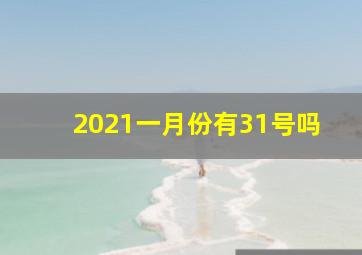 2021一月份有31号吗